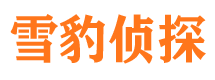 雪豹侦探